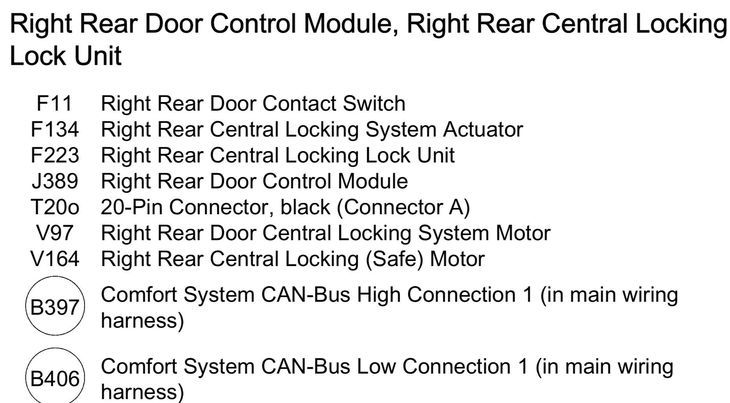 Right Rear Door Control Module, Right Rear Central Locking Lock Unit

F11 Right Rear Door Contact Switch
F134 Right Rear Central Locking System Actuator
F223 Right Rear Central Locking Lock Unit
J389 Right Rear Door Control Module
T20o 20-Pin Connector, black (Connector A)
V97 Right Rear Door Central Locking System Motor
V164 Right Rear Central Locking (Safe) Motor
B397 Comfort System CAN-Bus High Connection 1 (in main wiring harness)
B406 Comfort System CAN-Bus Low Connection 1 (in main wiring harness)